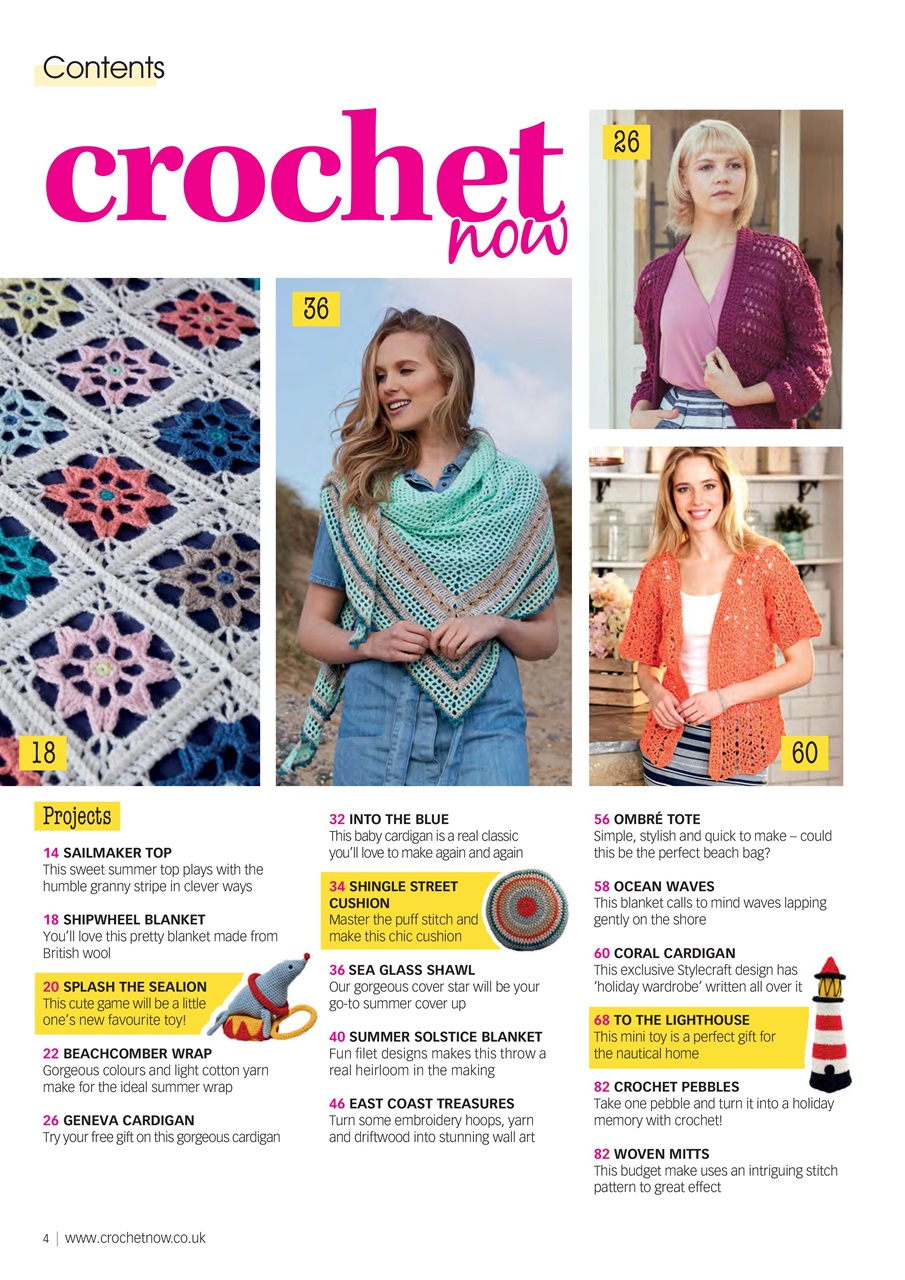 Contents

crochet now

26

36

18

60

Projects

14 SAILMAKER TOP
This sweet summer top plays with the humble granny stripe in clever ways

18 SHIPWHEEL BLANKET
You'll love this pretty blanket made from British wool

20 SPLASH THE SEALION
This cute game will be a little one's new favourite toy!

22 BEACHCOMBER WRAP
Gorgeous colours and light cotton yarn make for the ideal summer wrap

26 GENEVA CARDIGAN
Try your free gift on this gorgeous cardigan

32 INTO THE BLUE
This baby cardigan is a real classic you'll love to make again and again

34 SHINGLE STREET CUSHION
Master the puff stitch and make this chic cushion

36 SEA GLASS SHAWL
Our gorgeous cover star will be your go-to summer cover up

40 SUMMER SOLSTICE BLANKET
Fun filet designs makes this throw a real heirloom in the making

46 EAST COAST TREASURES
Turn some embroidery hoops, yarn and driftwood into stunning wall art

56 OMBRÉ TOTE
Simple, stylish and quick to make – could this be the perfect beach bag?

58 OCEAN WAVES
This blanket calls to mind waves lapping gently on the shore

60 CORAL CARDIGAN
This exclusive Stylecraft design has 'holiday wardrobe' written all over it

68 TO THE LIGHTHOUSE
This mini toy is a perfect gift for the nautical home

82 CROCHET PEBBLES
Take one pebble and turn it into a holiday memory with crochet!

82 WOVEN MITTS
This budget make uses an intriguing stitch pattern to great effect

4 | www.crochetnow.co.uk